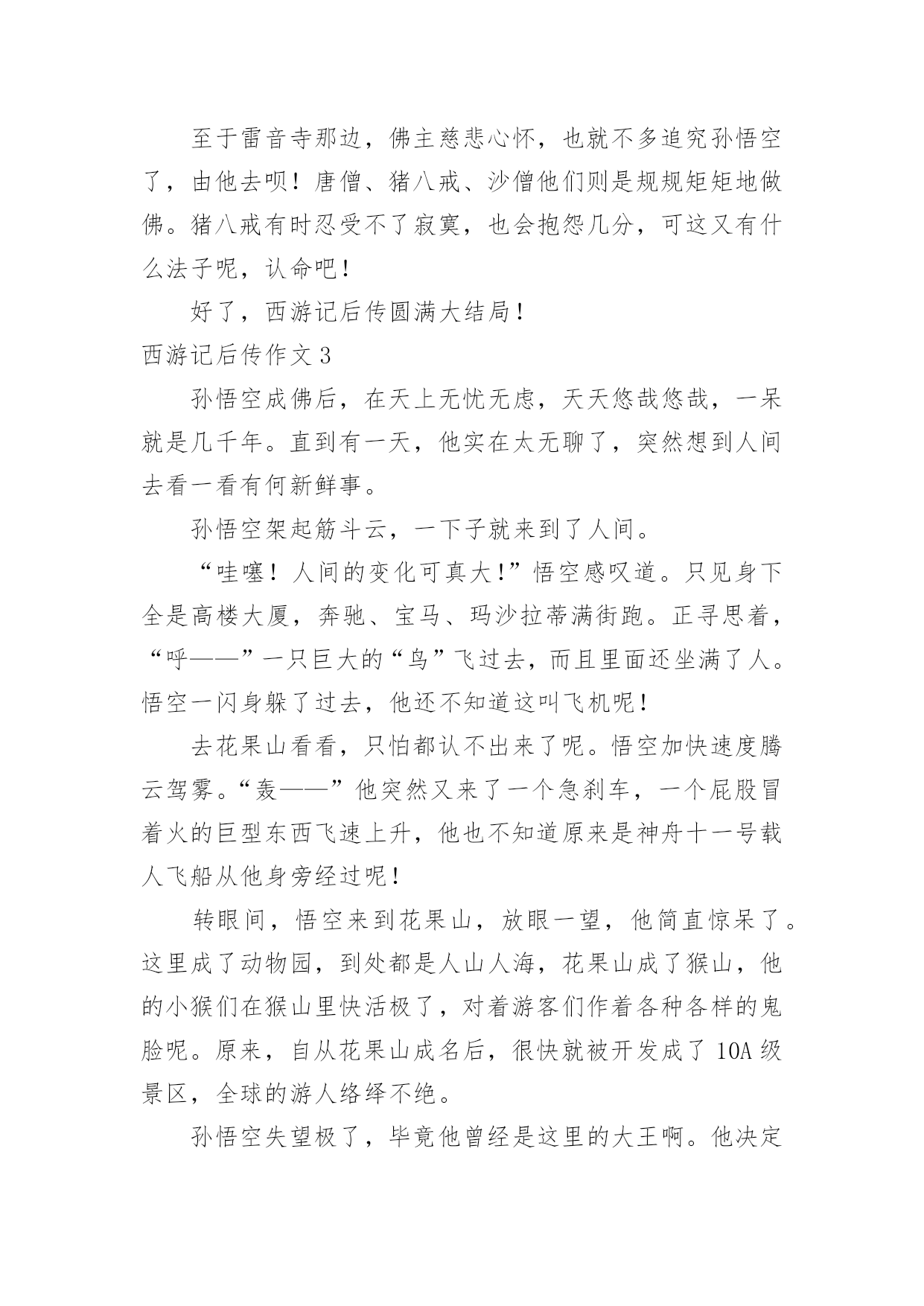 至于雷音寺那边，佛主慈悲心怀，也就不多追究孙悟空了，由他去呗！唐僧、猪八戒、沙僧他们则是规规矩矩地做佛。猪八戒有时忍受不了寂寞，也会抱怨几分，可这又有什么法子呢，认命吧！

好了，西游记后传圆满大结局！

西游记后传作文 3

孙悟空成佛后，在天上无忧无虑，天天悠哉悠哉，一呆就是几千年。直到有一天，他实在太无聊了，突然想到人间去看一看有何新鲜事。

孙悟空架起筋斗云，一下子就来到了人间。

“哇噻！人间的变化可真大！”悟空感叹道。只见身下全是高楼大厦，奔驰、宝马、玛沙拉蒂满街跑。正寻思着，“呼——”一只巨大的“鸟”飞过去，而且里面还坐满了人。悟空一闪身躲了过去，他还不知道这叫飞机呢！

去花果山看看，只怕都认不出来了呢。悟空加快速度腾云驾雾。“轰——”他突然又来了一个急刹车，一个屁股冒着火的巨型东西飞速上升，他也不知道原来是神舟十一号载人飞船从他身旁经过呢！

转眼间，悟空来到花果山，放眼一望，他简直惊呆了。这里成了动物园，到处都是人山人海，花果山成了猴山，他的小猴们在猴山里快活极了，对着游客们作着各种各样的鬼脸呢。原来，自从花果山成名后，很快就被开发成了 10A 级景区，全球的游人络绎不绝。

孙悟空失望极了，毕竟他曾经是这里的大王啊。他决定